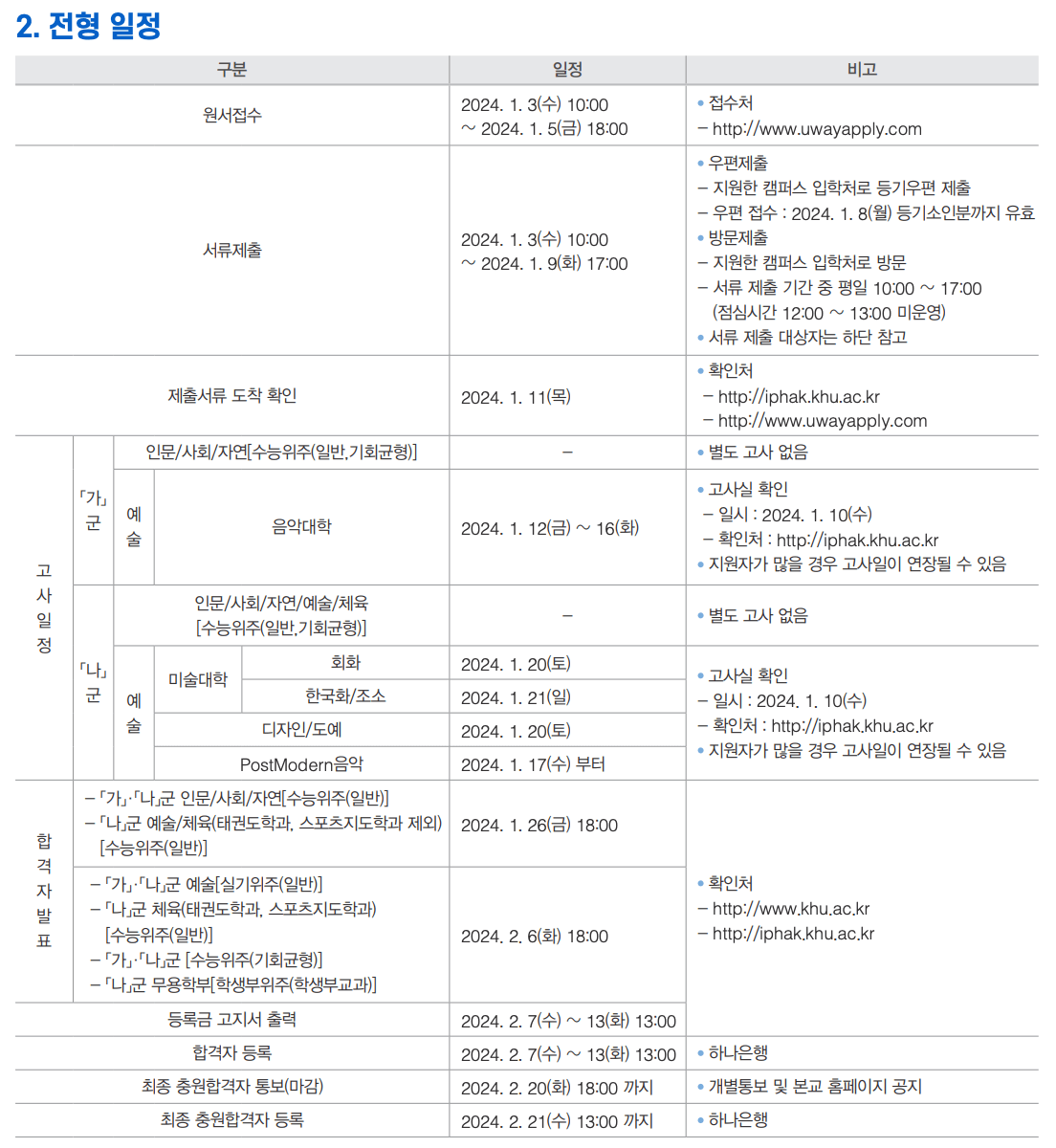 2. 전형 일정

| 구분 | 일정 | 비고 |
|---|---|---|
| 원서접수 | 2024. 1. 3(수) 10:00 ~ 2024. 1. 5(금) 18:00 | • 접수처 – http://www.uwayapply.com |
| 서류제출 | 2024. 1. 3(수) 10:00 ~ 2024. 1. 9(화) 17:00 | • 우편제출 – 지원한 캠퍼스 입학처로 등기우편 제출 – 우편 접수 : 2024. 1. 8(월) 등기소인분까지 유효 • 방문제출 – 지원한 캠퍼스 입학처로 방문 – 서류 제출 기간 중 평일 10:00 ~ 17:00 (점심시간 12:00 ~ 13:00 미운영) • 서류 제출 대상자는 하단 참고 |
| 제출서류 도착 확인 | 2024. 1. 11(목) | • 확인처 – http://iphak.khu.ac.kr – http://www.uwayapply.com |
| 고사일정 「가」군 인문/사회/자연[수능위주(일반,기회균형)] | – | • 별도 고사 없음 |
| 고사일정 「가」군 예술 음악대학 | 2024. 1. 12(금) ~ 16(화) | • 고사실 확인 – 일시 : 2024. 1. 10(수) – 확인처 : http://iphak.khu.ac.kr • 지원자가 많을 경우 고사일이 연장될 수 있음 |
| 고사일정 「나」군 인문/사회/자연/예술/체육 [수능위주(일반,기회균형)] | – | • 별도 고사 없음 |
| 고사일정 「나」군 예술 미술대학 회화 | 2024. 1. 20(토) | • 고사실 확인 – 일시 : 2024. 1. 10(수) – 확인처 : http://iphak.khu.ac.kr • 지원자가 많을 경우 고사일이 연장될 수 있음 |
| 고사일정 「나」군 예술 미술대학 한국화/조소 | 2024. 1. 21(일) | |
| 고사일정 「나」군 예술 디자인/도예 | 2024. 1. 20(토) | |
| 고사일정 「나」군 예술 PostModern음악 | 2024. 1. 17(수) 부터 | |
| 합격자발표 – 「가」·「나」군 인문/사회/자연[수능위주(일반)] – 「나」군 예술/체육(태권도학과, 스포츠지도학과 제외) [수능위주(일반)] | 2024. 1. 26(금) 18:00 | • 확인처 – http://www.khu.ac.kr – http://iphak.khu.ac.kr |
| 합격자발표 – 「가」·「나」군 예술[실기위주(일반)] – 「나」군 체육(태권도학과, 스포츠지도학과) [수능위주(일반)] – 「가」·「나」군 [수능위주(기회균형)] – 「나」군 무용학부[학생부위주(학생부교과)] | 2024. 2. 6(화) 18:00 | |
| 등록금 고지서 출력 | 2024. 2. 7(수) ~ 13(화) 13:00 | |
| 합격자 등록 | 2024. 2. 7(수) ~ 13(화) 13:00 | • 하나은행 |
| 최종 충원합격자 통보(마감) | 2024. 2. 20(화) 18:00 까지 | • 개별통보 및 본교 홈페이지 공지 |
| 최종 충원합격자 등록 | 2024. 2. 21(수) 13:00 까지 | • 하나은행 |